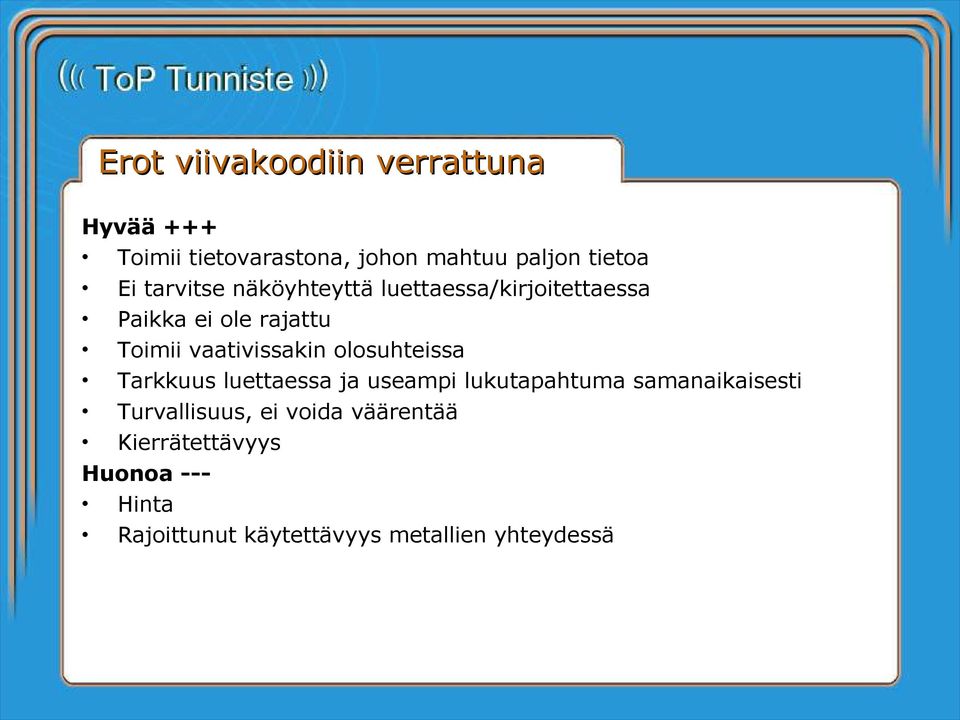 ((( ToP Tunniste )))

Erot viivakoodiin verrattuna

Hyvää +++
• Toimii tietovarastona, johon mahtuu paljon tietoa
• Ei tarvitse näköyhteyttä luettaessa/kirjoitettaessa
• Paikka ei ole rajattu
• Toimii vaativissakin olosuhteissa
• Tarkkuus luettaessa ja useampi lukutapahtuma samanaikaisesti
• Turvallisuus, ei voida väärentää
• Kierrätettävyys
Huonoa ---
• Hinta
• Rajoittunut käytettävyys metallien yhteydessä